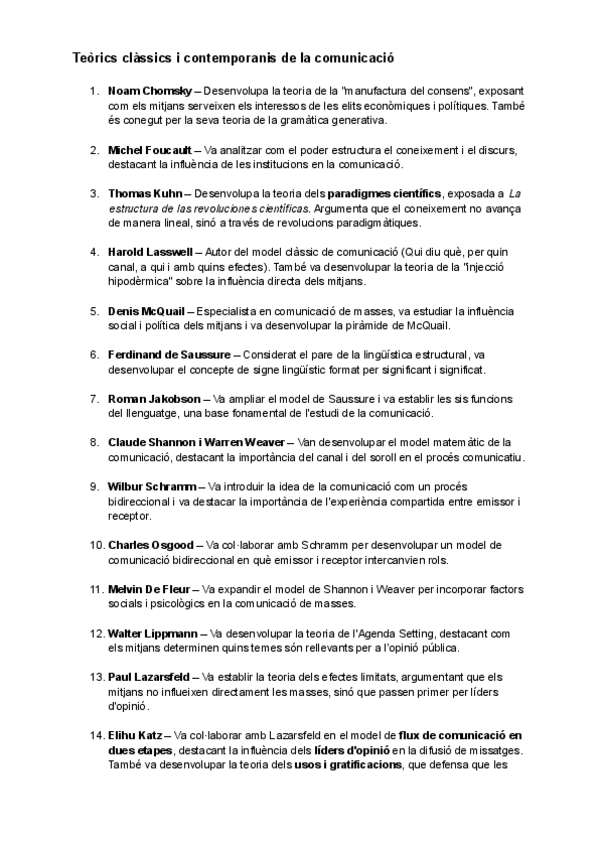 Teòrics clàssics i contemporanis de la comunicació

1. Noam Chomsky – Desenvolupa la teoria de la "manufactura del consens", exposant com els mitjans serveixen els interessos de les elits econòmiques i polítiques. També és conegut per la seva teoria de la gramàtica generativa.

2. Michel Foucault – Va analitzar com el poder estructura el coneixement i el discurs, destacant la influència de les institucions en la comunicació.

3. Thomas Kuhn – Desenvolupa la teoria dels paradigmes científics, exposada a La estructura de las revoluciones científicas. Argumenta que el coneixement no avança de manera lineal, sinó a través de revolucions paradigmàtiques.

4. Harold Lasswell – Autor del model clàssic de comunicació (Qui diu què, per quin canal, a qui i amb quins efectes). També va desenvolupar la teoria de la "injecció hipodèrmica" sobre la influència directa dels mitjans.

5. Denis McQuail – Especialista en comunicació de masses, va estudiar la influència social i política dels mitjans i va desenvolupar la piràmide de McQuail.

6. Ferdinand de Saussure – Considerat el pare de la lingüística estructural, va desenvolupar el concepte de signe lingüístic format per significant i significat.

7. Roman Jakobson – Va ampliar el model de Saussure i va establir les sis funcions del llenguatge, una base fonamental de l'estudi de la comunicació.

8. Claude Shannon i Warren Weaver – Van desenvolupar el model matemàtic de la comunicació, destacant la importància del canal i del soroll en el procés comunicatiu.

9. Wilbur Schramm – Va introduir la idea de la comunicació com un procés bidireccional i va destacar la importància de l'experiència compartida entre emissor i receptor.

10. Charles Osgood – Va col·laborar amb Schramm per desenvolupar un model de comunicació bidireccional en què emissor i receptor intercanvien rols.

11. Melvin De Fleur – Va expandir el model de Shannon i Weaver per incorporar factors socials i psicològics en la comunicació de masses.

12. Walter Lippmann – Va desenvolupar la teoria de l'Agenda Setting, destacant com els mitjans determinen quins temes són rellevants per a l'opinió pública.

13. Paul Lazarsfeld – Va establir la teoria dels efectes limitats, argumentant que els mitjans no influeixen directament les masses, sinó que passen primer per líders d'opinió.

14. Elihu Katz – Va col·laborar amb Lazarsfeld en el model de flux de comunicació en dues etapes, destacant la influència dels líders d'opinió en la difusió de missatges. També va desenvolupar la teoria dels usos i gratificacions, que defensa que les